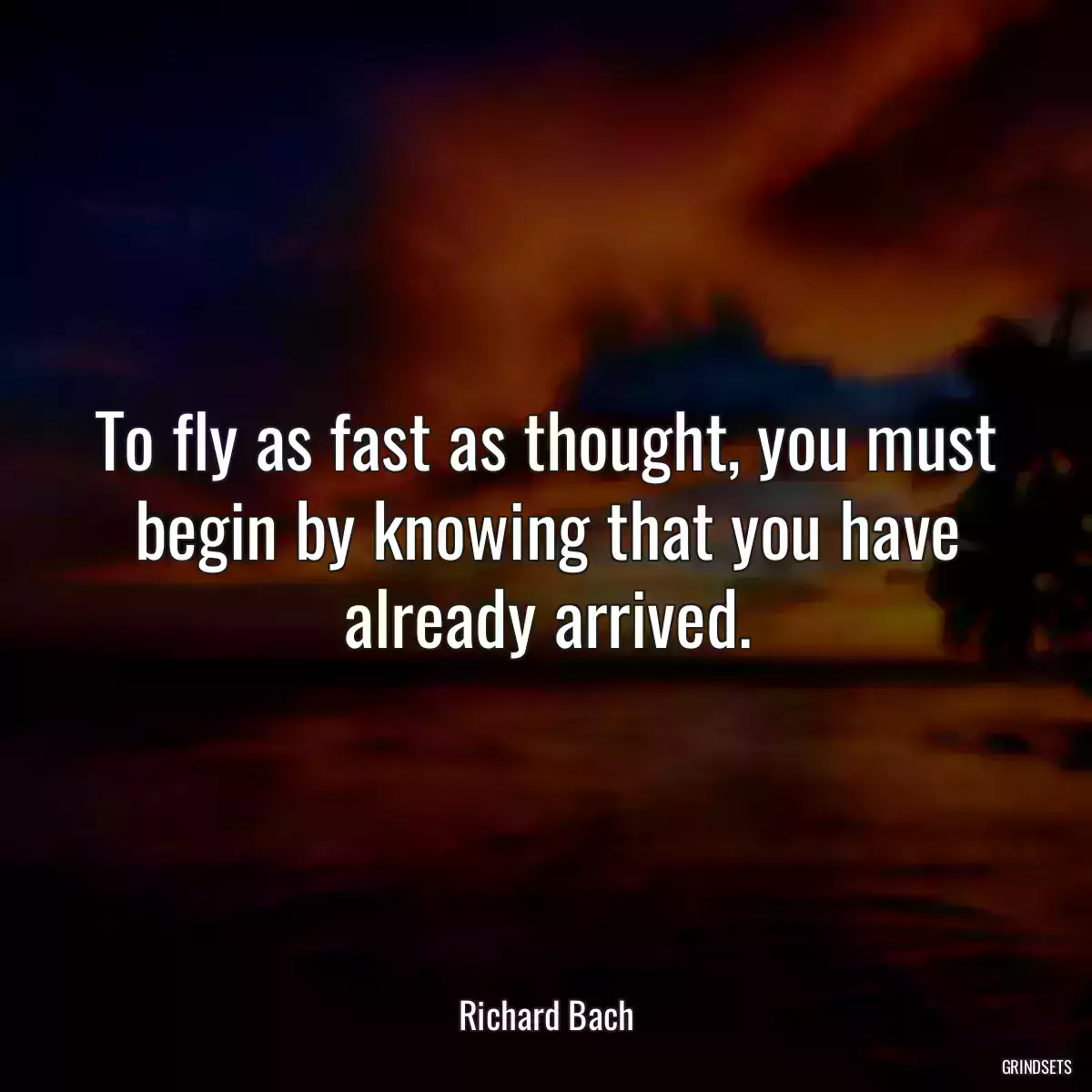 To fly as fast as thought, you must begin by knowing that you have already arrived.

Richard Bach

GRINDSETS